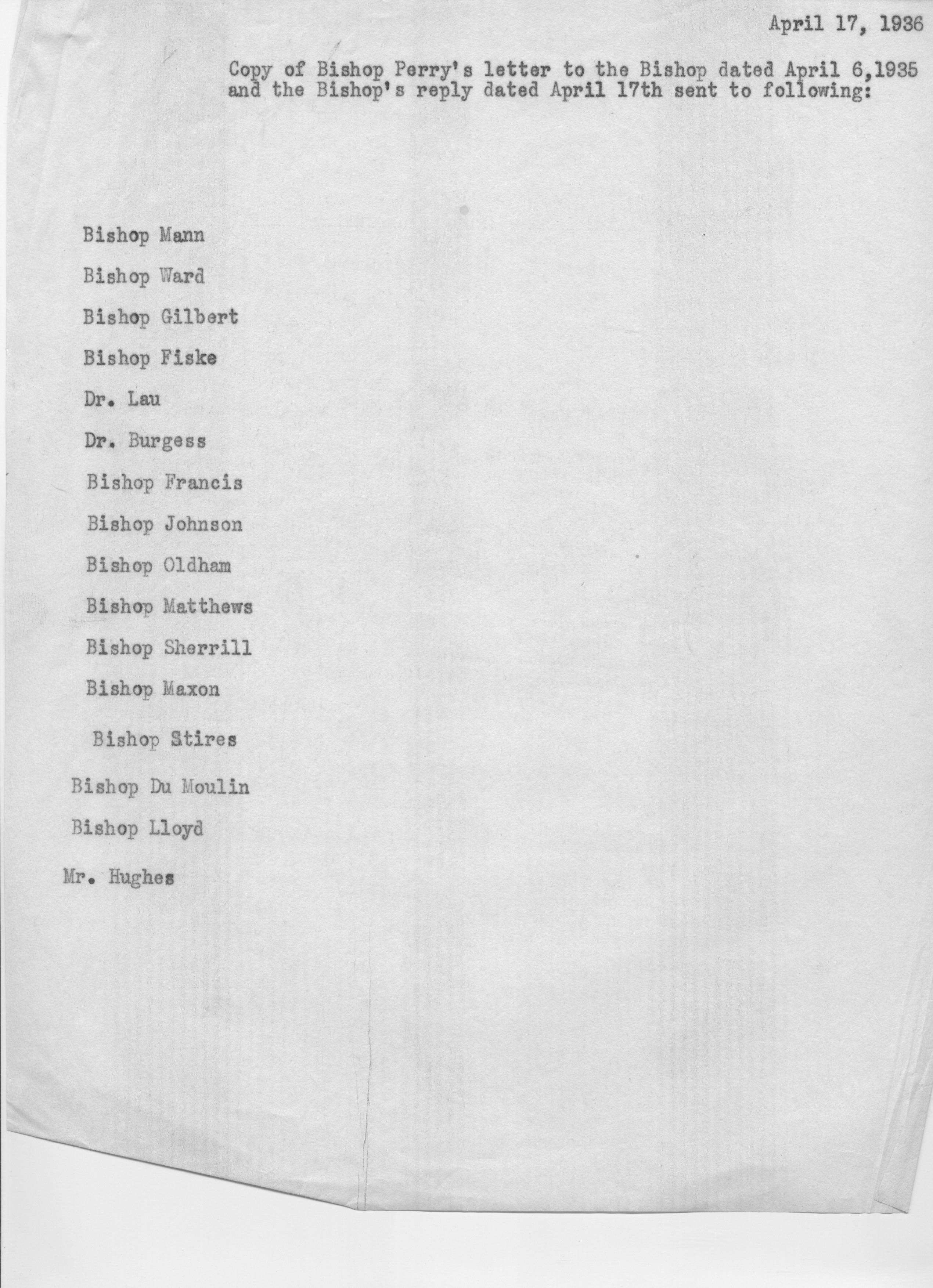 April 17, 1936

Copy of Bishop Perry's letter to the Bishop dated April 6,1935 and the Bishop's reply dated April 17th sent to following:

Bishop Mann

Bishop Ward

Bishop Gilbert

Bishop Fiske

Dr. Lau

Dr. Burgess

Bishop Francis

Bishop Johnson

Bishop Oldham

Bishop Matthews

Bishop Sherrill

Bishop Maxon

Bishop Stires

Bishop Du Moulin

Bishop Lloyd

Mr. Hughes